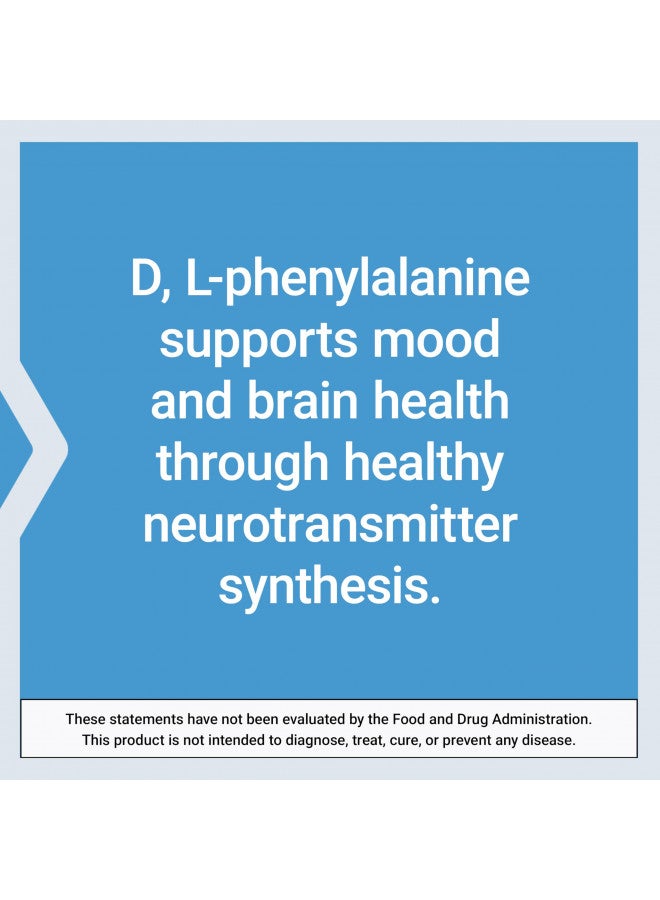 D, L-phenylalanine supports mood and brain health through healthy neurotransmitter synthesis.

These statements have not been evaluated by the Food and Drug Administration. This product is not intended to diagnose, treat, cure, or prevent any disease.